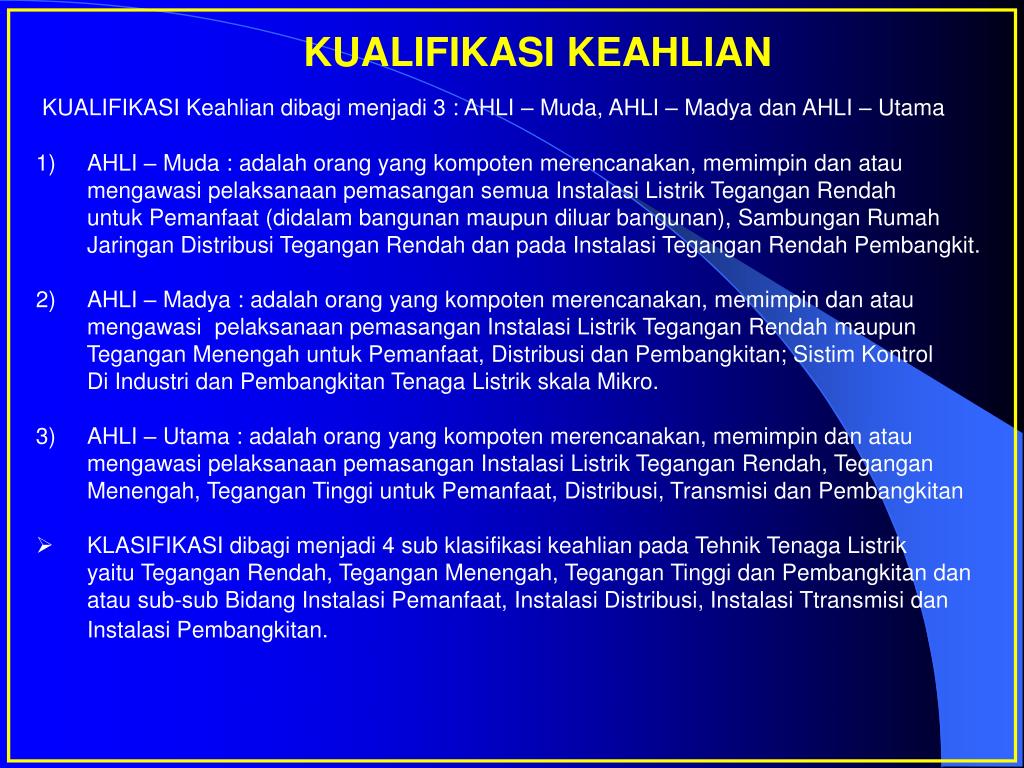 KUALIFIKASI KEAHLIAN

KUALIFIKASI Keahlian dibagi menjadi 3 : AHLI – Muda, AHLI – Madya dan AHLI – Utama

1) AHLI – Muda : adalah orang yang kompoten merencanakan, memimpin dan atau mengawasi pelaksanaan pemasangan semua Instalasi Listrik Tegangan Rendah untuk Pemanfaat (didalam bangunan maupun diluar bangunan), Sambungan Rumah Jaringan Distribusi Tegangan Rendah dan pada Instalasi Tegangan Rendah Pembangkit.

2) AHLI – Madya : adalah orang yang kompoten merencanakan, memimpin dan atau mengawasi pelaksanaan pemasangan Instalasi Listrik Tegangan Rendah maupun Tegangan Menengah untuk Pemanfaat, Distribusi dan Pembangkitan; Sistim Kontrol Di Industri dan Pembangkitan Tenaga Listrik skala Mikro.

3) AHLI – Utama : adalah orang yang kompoten merencanakan, memimpin dan atau mengawasi pelaksanaan pemasangan Instalasi Listrik Tegangan Rendah, Tegangan Menengah, Tegangan Tinggi untuk Pemanfaat, Distribusi, Transmisi dan Pembangkitan

➢ KLASIFIKASI dibagi menjadi 4 sub klasifikasi keahlian pada Tehnik Tenaga Listrik yaitu Tegangan Rendah, Tegangan Menengah, Tegangan Tinggi dan Pembangkitan dan atau sub-sub Bidang Instalasi Pemanfaat, Instalasi Distribusi, Instalasi Ttransmisi dan Instalasi Pembangkitan.